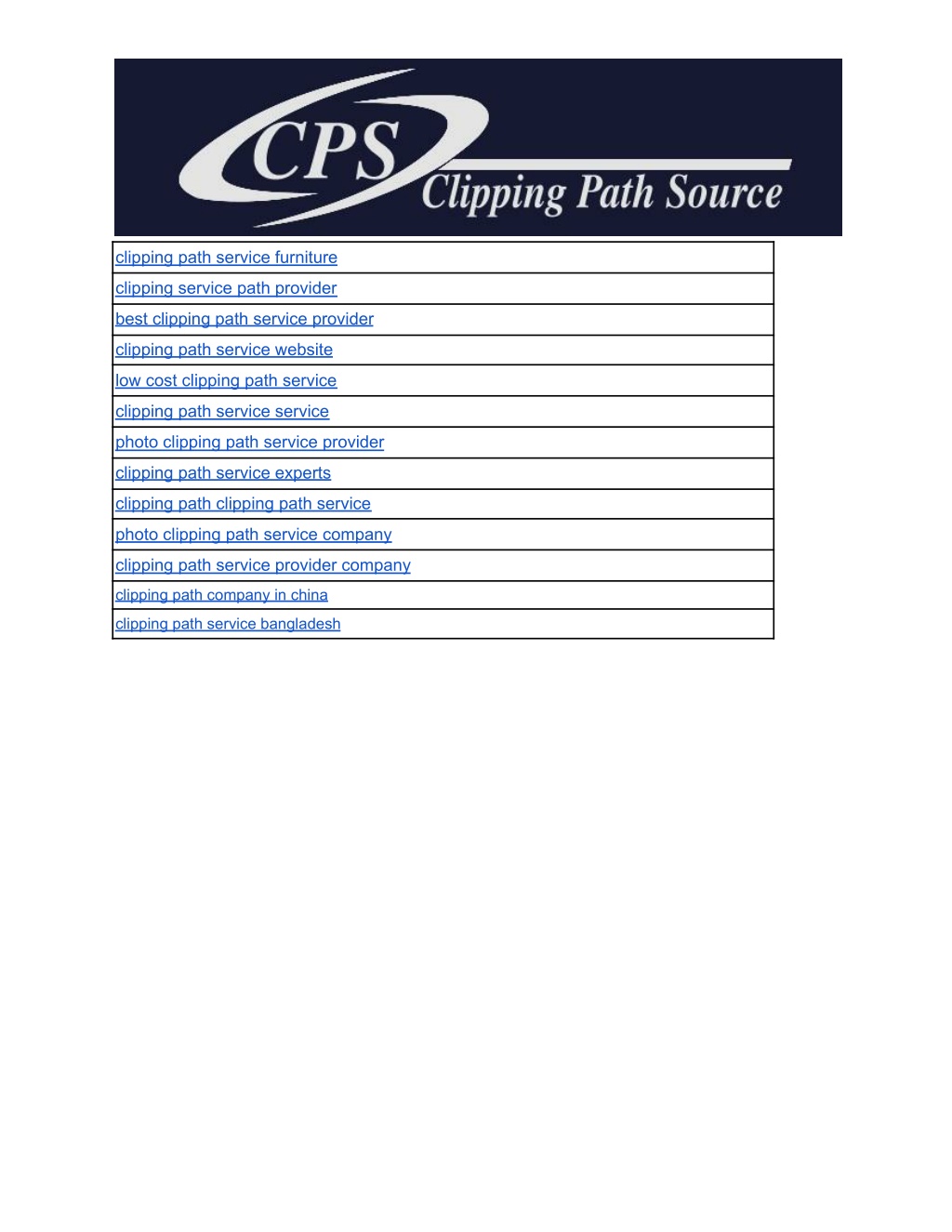 CPS
Clipping Path Source

| clipping path service furniture |
|---|
| clipping service path provider |
| best clipping path service provider |
| clipping path service website |
| low cost clipping path service |
| clipping path service service |
| photo clipping path service provider |
| clipping path service experts |
| clipping path clipping path service |
| photo clipping path service company |
| clipping path service provider company |
| clipping path company in china |
| clipping path service bangladesh |